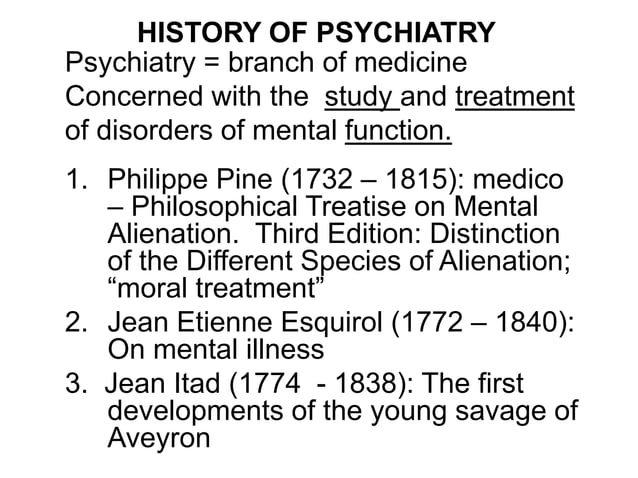 HISTORY OF PSYCHIATRY

Psychiatry = branch of medicine Concerned with the study and treatment of disorders of mental function.

1. Philippe Pine (1732 – 1815): medico – Philosophical Treatise on Mental Alienation. Third Edition: Distinction of the Different Species of Alienation; “moral treatment”
2. Jean Etienne Esquirol (1772 – 1840): On mental illness
3. Jean Itad (1774 - 1838): The first developments of the young savage of Aveyron